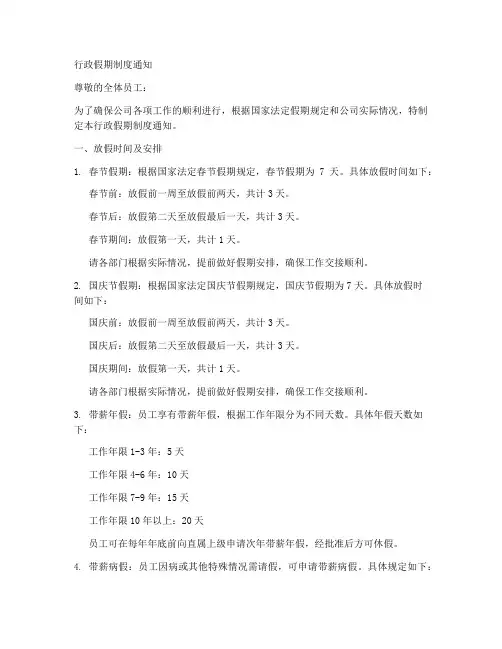 行政假期制度通知

尊敬的全体员工：

为了确保公司各项工作的顺利进行，根据国家法定假期规定和公司实际情况，特制定本行政假期制度通知。

一、放假时间及安排

1. 春节假期：根据国家法定春节假期规定，春节假期为 7 天。具体放假时间如下：

春节前：放假前一周至放假前两天，共计 3 天。

春节后：放假第二天至放假最后一天，共计 3 天。

春节期间：放假第一天，共计 1 天。

请各部门根据实际情况，提前做好假期安排，确保工作交接顺利。

2. 国庆节假期：根据国家法定国庆节假期规定，国庆节假期为 7 天。具体放假时间如下：

国庆前：放假前一周至放假前两天，共计 3 天。

国庆后：放假第二天至放假最后一天，共计 3 天。

国庆期间：放假第一天，共计 1 天。

请各部门根据实际情况，提前做好假期安排，确保工作交接顺利。

3. 带薪年假：员工享有带薪年假，根据工作年限分为不同天数。具体年假天数如下：

工作年限 1-3 年：5 天

工作年限 4-6 年：10 天

工作年限 7-9 年：15 天

工作年限 10 年以上：20 天

员工可在每年年底前向直属上级申请次年带薪年假，经批准后方可休假。

4. 带薪病假：员工因病或其他特殊情况需请假，可申请带薪病假。具体规定如下：